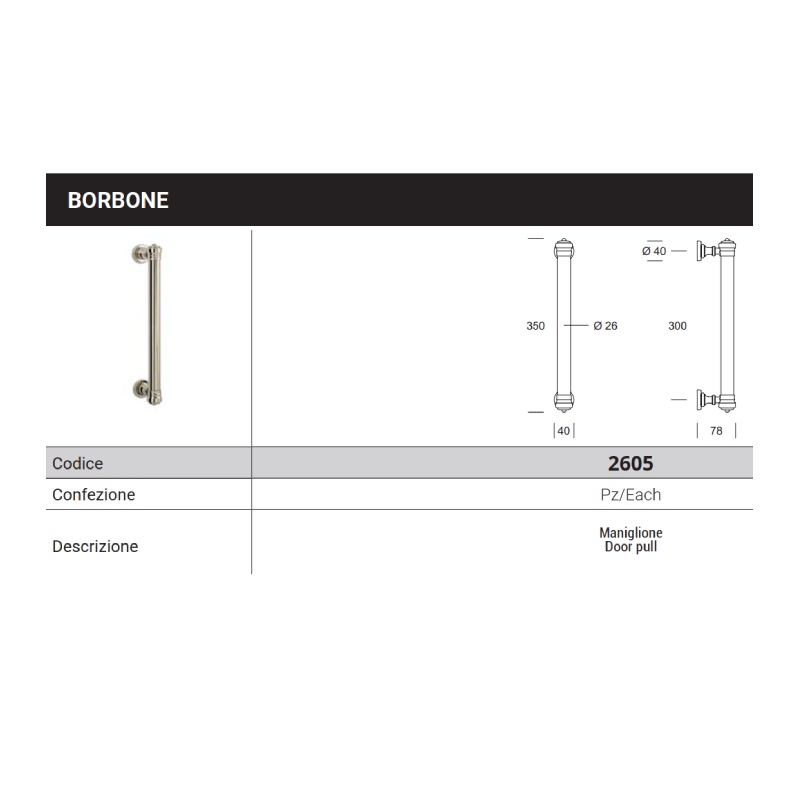 BORBONE

350
Ø 26
40
Ø 40
300
78

| Codice | 2605 |
|---|---|
| Confezione | Pz/Each |
| Descrizione | Maniglione Door pull |